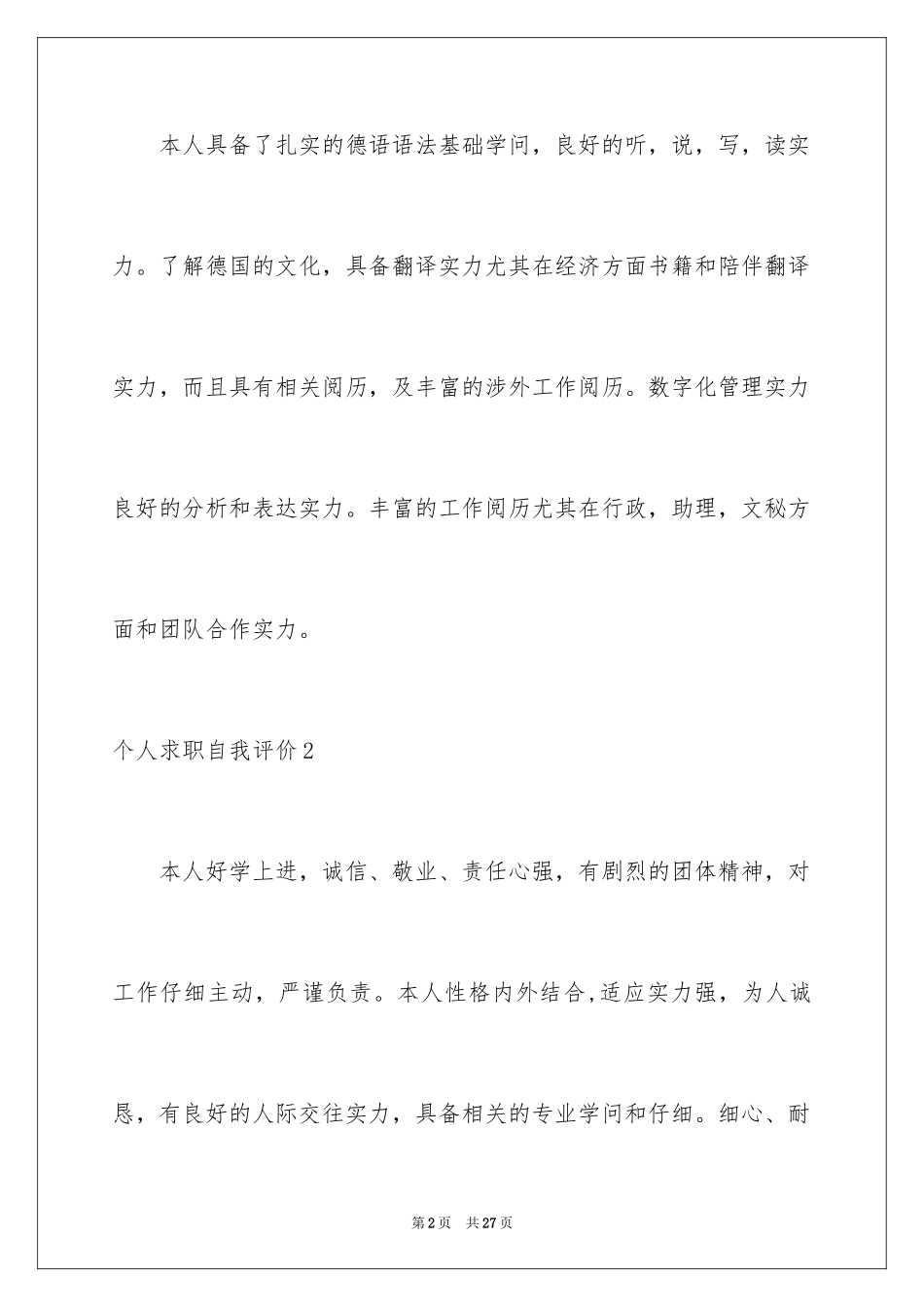 本人具备了扎实的德语语法基础学问，良好的听，说，写，读实力。了解德国的文化，具备翻译实力尤其在经济方面书籍和陪伴翻译实力，而且具有相关阅历，及丰富的涉外工作阅历。数字化管理实力良好的分析和表达实力。丰富的工作阅历尤其在行政，助理，文秘方面和团队合作实力。

个人求职自我评价2

本人好学上进，诚信、敬业、责任心强，有剧烈的团体精神，对工作仔细主动，严谨负责。本人性格内外结合,适应实力强，为人诚恳，有良好的人际交往实力，具备相关的专业学问和仔细。细心、耐

第2页　共27页